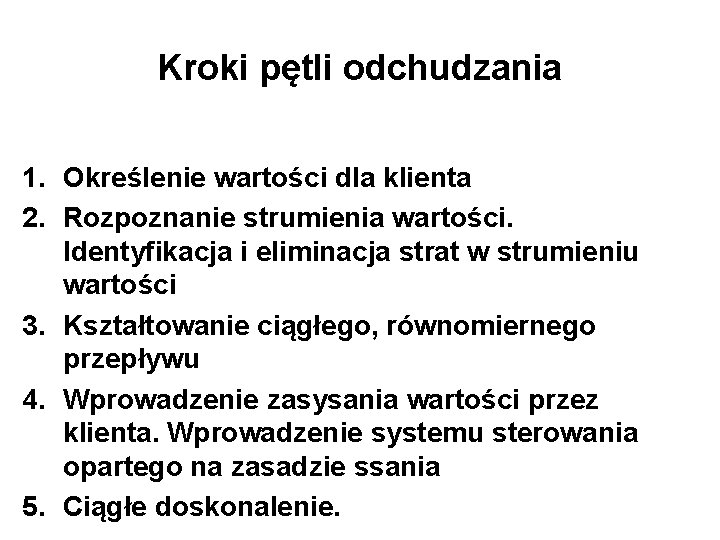 Kroki pętli odchudzania

1. Określenie wartości dla klienta
2. Rozpoznanie strumienia wartości. Identyfikacja i eliminacja strat w strumieniu wartości
3. Kształtowanie ciągłego, równomiernego przepływu
4. Wprowadzenie zasysania wartości przez klienta. Wprowadzenie systemu sterowania opartego na zasadzie ssania
5. Ciągłe doskonalenie.